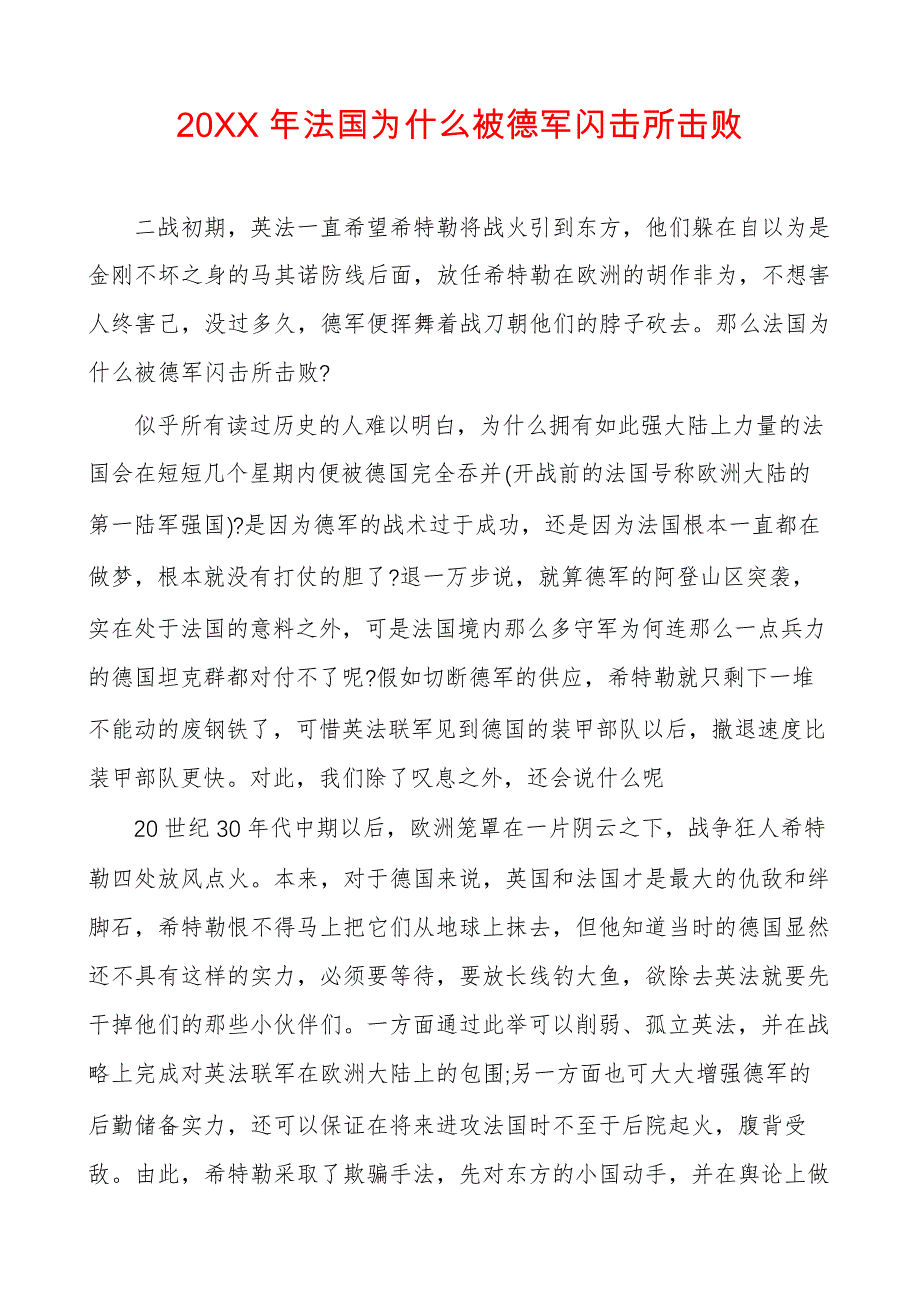 20XX 年法国为什么被德军闪击所击败

二战初期，英法一直希望希特勒将战火引到东方，他们躲在自以为是金刚不坏之身的马其诺防线后面，放任希特勒在欧洲的胡作非为，不想害人终害己，没过多久，德军便挥舞着战刀朝他们的脖子砍去。那么法国为什么被德军闪击所击败?

似乎所有读过历史的人难以明白，为什么拥有如此强大陆上力量的法国会在短短几个星期内便被德国完全吞并(开战前的法国号称欧洲大陆的第一陆军强国)?是因为德军的战术过于成功，还是因为法国根本一直都在做梦，根本就没有打仗的胆了?退一万步说，就算德军的阿登山区突袭，实在处于法国的意料之外，可是法国境内那么多守军为何连那么一点兵力的德国坦克群都对付不了呢?假如切断德军的供应，希特勒就只剩下一堆不能动的废钢铁了，可惜英法联军见到德国的装甲部队以后，撤退速度比装甲部队更快。对此，我们除了叹息之外，还会说什么呢

20 世纪 30 年代中期以后，欧洲笼罩在一片阴云之下，战争狂人希特勒四处放风点火。本来，对于德国来说，英国和法国才是最大的仇敌和绊脚石，希特勒恨不得马上把它们从地球上抹去，但他知道当时的德国显然还不具有这样的实力，必须要等待，要放长线钓大鱼，欲除去英法就要先干掉他们的那些小伙伴们。一方面通过此举可以削弱、孤立英法，并在战略上完成对英法联军在欧洲大陆上的包围;另一方面也可大大增强德军的后勤储备实力，还可以保证在将来进攻法国时不至于后院起火，腹背受敌。由此，希特勒采取了欺骗手法，先对东方的小国动手，并在舆论上做